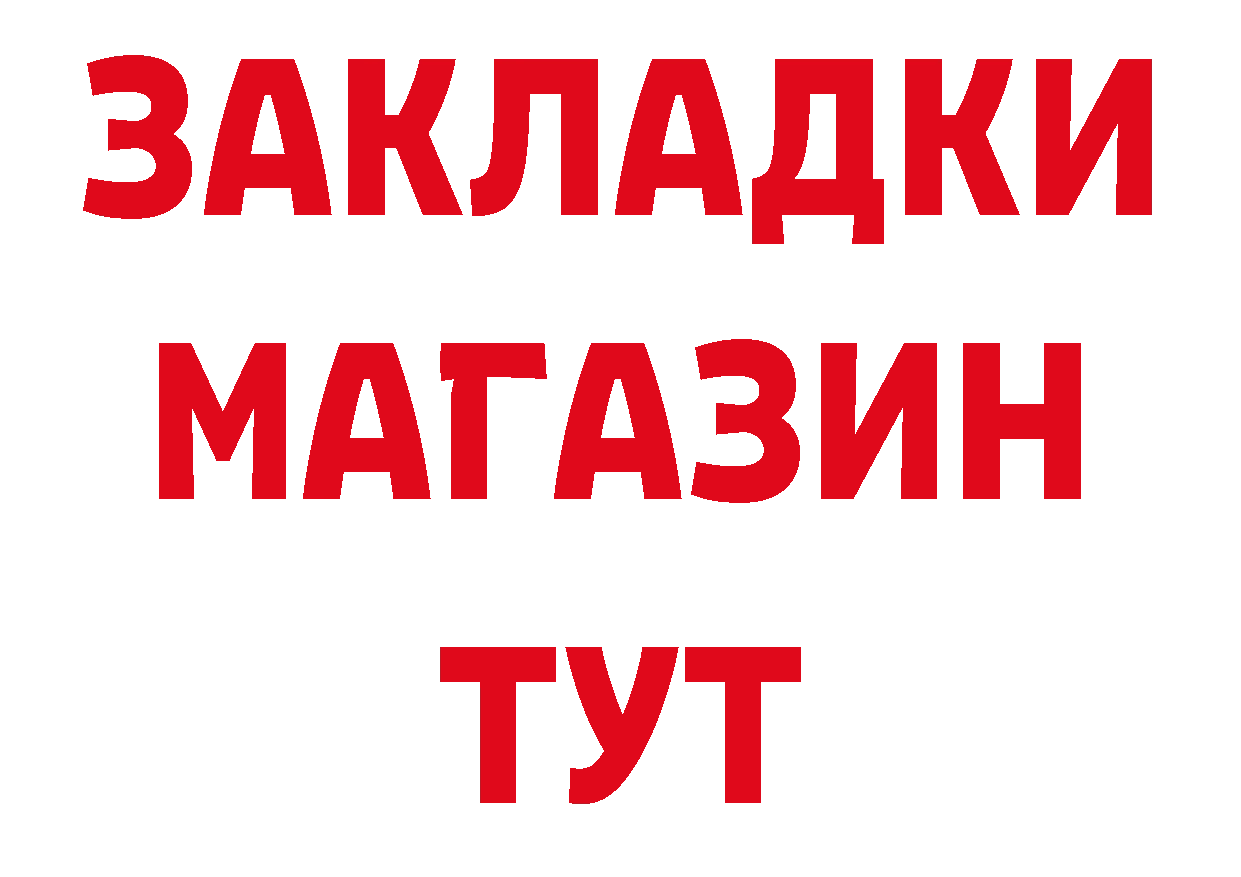 ЗАКЛАДКИ
МАГАЗИН
ТУТ